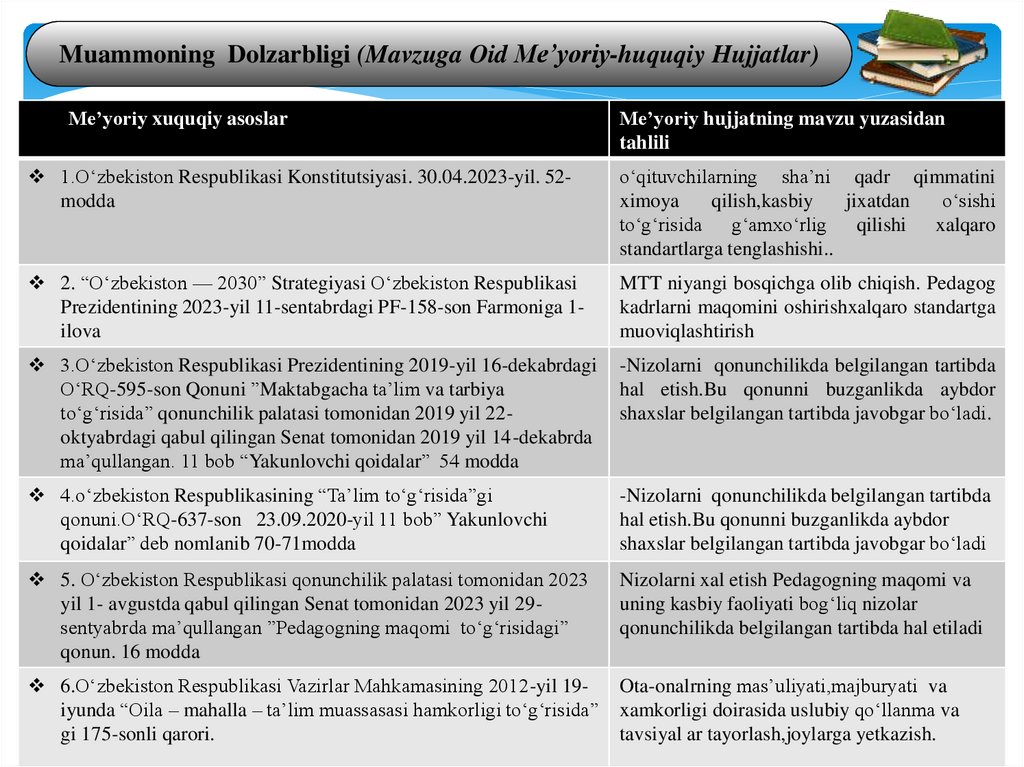 Muammoning Dolzarbligi (Mavzuga Oid Me’yoriy-huquqiy Hujjatlar)

| Me’yoriy xuquqiy asoslar | Me’yoriy hujjatning mavzu yuzasidan tahlili |
|---|---|
| ❖ 1.O‘zbekiston Respublikasi Konstitutsiyasi. 30.04.2023-yil. 52-modda | o‘qituvchilarning sha’ni qadr qimmatini ximoya qilish,kasbiy jixatdan o‘sishi to‘g‘risida g‘amxo‘rlig qilishi xalqaro standartlarga tenglashishi.. |
| ❖ 2. “O‘zbekiston — 2030” Strategiyasi O‘zbekiston Respublikasi Prezidentining 2023-yil 11-sentabrdagi PF-158-son Farmoniga 1-ilova | MTT niyangi bosqichga olib chiqish. Pedagog kadrlarni maqomini oshirishxalqaro standartga muoviqlashtirish |
| ❖ 3.O‘zbekiston Respublikasi Prezidentining 2019-yil 16-dekabrdagi O‘RQ-595-son Qonuni ”Maktabgacha ta’lim va tarbiya to‘g‘risida” qonunchilik palatasi tomonidan 2019 yil 22-oktyabrdagi qabul qilingan Senat tomonidan 2019 yil 14-dekabrda ma’qullangan. 11 bob “Yakunlovchi qoidalar” 54 modda | -Nizolarni qonunchilikda belgilangan tartibda hal etish.Bu qonunni buzganlikda aybdor shaxslar belgilangan tartibda javobgar bo‘ladi. |
| ❖ 4.o‘zbekiston Respublikasining “Ta’lim to‘g‘risida”gi qonuni.O‘RQ-637-son 23.09.2020-yil 11 bob” Yakunlovchi qoidalar” deb nomlanib 70-71modda | -Nizolarni qonunchilikda belgilangan tartibda hal etish.Bu qonunni buzganlikda aybdor shaxslar belgilangan tartibda javobgar bo‘ladi |
| ❖ 5. O‘zbekiston Respublikasi qonunchilik palatasi tomonidan 2023 yil 1- avgustda qabul qilingan Senat tomonidan 2023 yil 29-sentyabrda ma’qullangan ”Pedagogning maqomi to‘g‘risidagi” qonun. 16 modda | Nizolarni xal etish Pedagogning maqomi va uning kasbiy faoliyati bog‘liq nizolar qonunchilikda belgilangan tartibda hal etiladi |
| ❖ 6.O‘zbekiston Respublikasi Vazirlar Mahkamasining 2012-yil 19-iyunda “Oila – mahalla – ta’lim muassasasi hamkorligi to‘g‘risida” gi 175-sonli qarori. | Ota-onalrning mas’uliyati,majburyati va xamkorligi doirasida uslubiy qo‘llanma va tavsiyal ar tayorlash,joylarga yetkazish. |